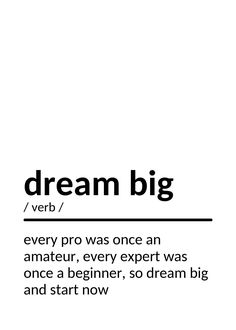 dream big
/ verb /

every pro was once an amateur, every expert was once a beginner, so dream big and start now